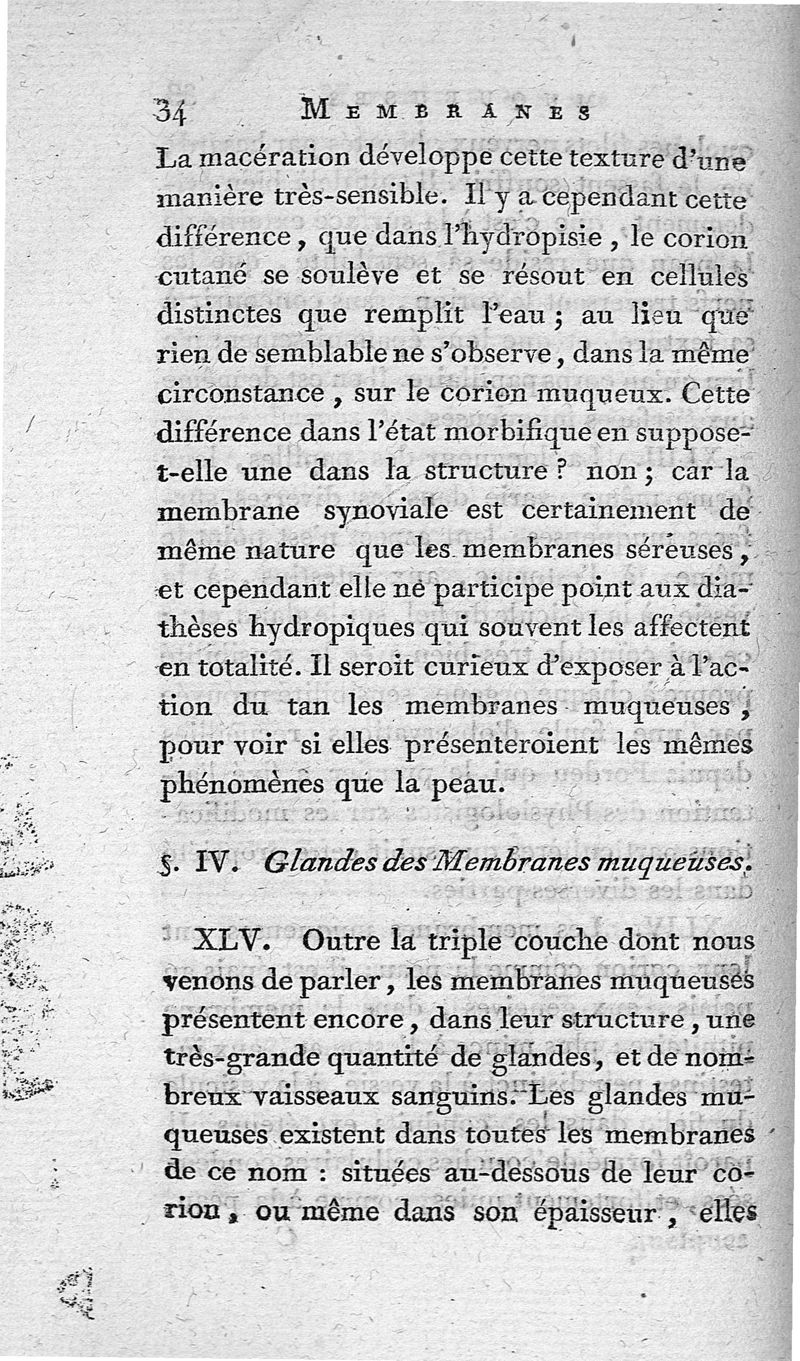 34 MEMBRANES

La macération développe cette texture d'une manière très-sensible. Il y a cependant cette différence, que dans l'hydropisie, le corion cutané se soulève et se résout en cellules distinctes que remplit l'eau ; au lieu que rien de semblable ne s'observe, dans la même circonstance, sur le corion muqueux. Cette différence dans l'état morbifique en suppose-t-elle une dans la structure ? non ; car la membrane synoviale est certainement de même nature que les membranes séreuses, et cependant elle ne participe point aux diathèses hydropiques qui souvent les affectent en totalité. Il seroit curieux d'exposer à l'action du tan les membranes muqueuses, pour voir si elles présenteroient les mêmes phénomènes que la peau.

§. IV. Glandes des Membranes muqueuses.

XLV. Outre la triple couche dont nous venons de parler, les membranes muqueuses présentent encore, dans leur structure, une très-grande quantité de glandes, et de nombreux vaisseaux sanguins. Les glandes muqueuses existent dans toutes les membranes de ce nom : situées au-dessous de leur corion, ou même dans son épaisseur, elles